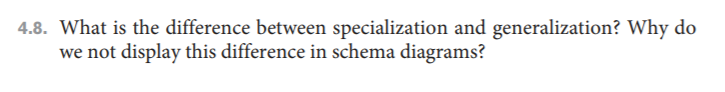 4.8. What is the difference between specialization and generalization? Why do we not display this difference in schema diagrams?